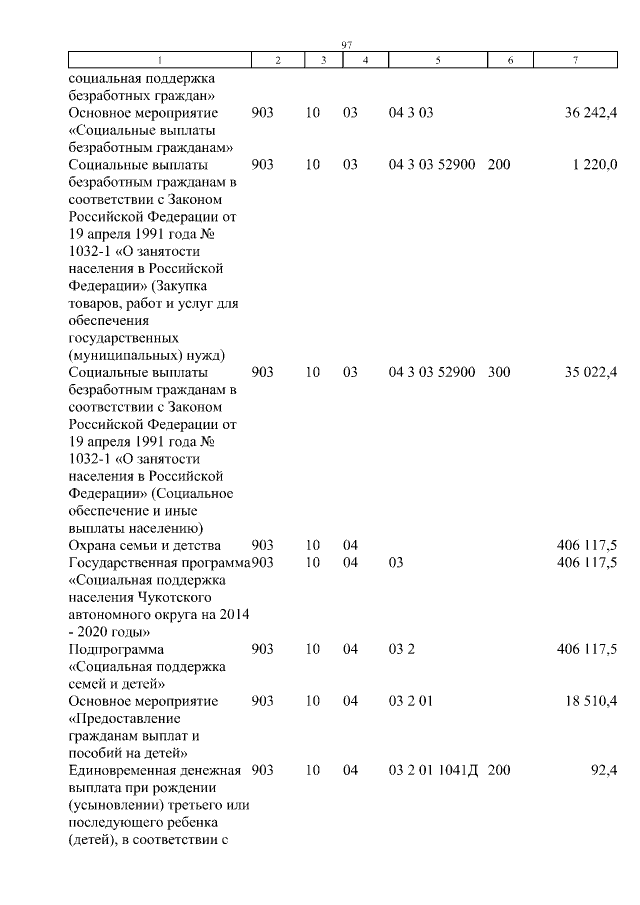 97

| 1 | 2 | 3 | 4 | 5 | 6 | 7 |
|---|---|---|---|---|---|---|
| социальная поддержка безработных граждан» | | | | | | |
| Основное мероприятие «Социальные выплаты безработным гражданам» | 903 | 10 | 03 | 04 3 03 | | 36 242,4 |
| Социальные выплаты безработным гражданам в соответствии с Законом Российской Федерации от 19 апреля 1991 года № 1032-1 «О занятости населения в Российской Федерации» (Закупка товаров, работ и услуг для обеспечения государственных (муниципальных) нужд) | 903 | 10 | 03 | 04 3 03 52900 | 200 | 1 220,0 |
| Социальные выплаты безработным гражданам в соответствии с Законом Российской Федерации от 19 апреля 1991 года № 1032-1 «О занятости населения в Российской Федерации» (Социальное обеспечение и иные выплаты населению) | 903 | 10 | 03 | 04 3 03 52900 | 300 | 35 022,4 |
| Охрана семьи и детства | 903 | 10 | 04 | | | 406 117,5 |
| Государственная программа «Социальная поддержка населения Чукотского автономного округа на 2014 - 2020 годы» | 903 | 10 | 04 | 03 | | 406 117,5 |
| Подпрограмма «Социальная поддержка семей и детей» | 903 | 10 | 04 | 03 2 | | 406 117,5 |
| Основное мероприятие «Предоставление гражданам выплат и пособий на детей» | 903 | 10 | 04 | 03 2 01 | | 18 510,4 |
| Единовременная денежная выплата при рождении (усыновлении) третьего или последующего ребенка (детей), в соответствии с | 903 | 10 | 04 | 03 2 01 1041Д | 200 | 92,4 |